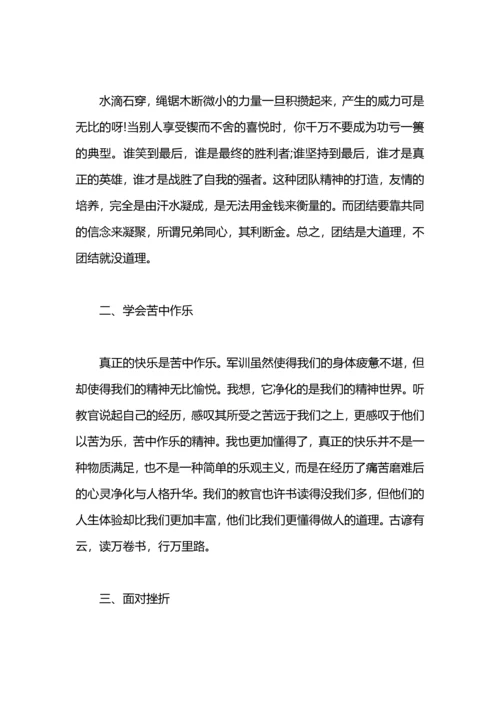 水滴石穿，绳锯木断微小的力量一旦积攒起来，产生的威力可是无比的呀!当别人享受锲而不舍的喜悦时，你千万不要成为功亏一篑的典型。谁笑到最后，谁是最终的胜利者;谁坚持到最后，谁才是真正的英雄，谁才是战胜了自我的强者。这种团队精神的打造，友情的培养，完全是由汗水凝成，是无法用金钱来衡量的。而团结要靠共同的信念来凝聚，所谓兄弟同心，其利断金。总之，团结是大道理，不团结就没道理。

二、学会苦中作乐

真正的快乐是苦中作乐。军训虽然使得我们的身体疲惫不堪，但却使得我们的精神无比愉悦。我想，它净化的是我们的精神世界。听教官说起自己的经历，感叹其所受之苦远于我们之上，更感叹于他们以苦为乐，苦中作乐的精神。我也更加懂得了，真正的快乐并不是一种物质满足，也不是一种简单的乐观主义，而是在经历了痛苦磨难后的心灵净化与人格升华。我们的教官也许书读得没我们多，但他们的人生体验却比我们更加丰富，他们比我们更懂得做人的道理。古谚有云，读万卷书，行万里路。

三、面对挫折